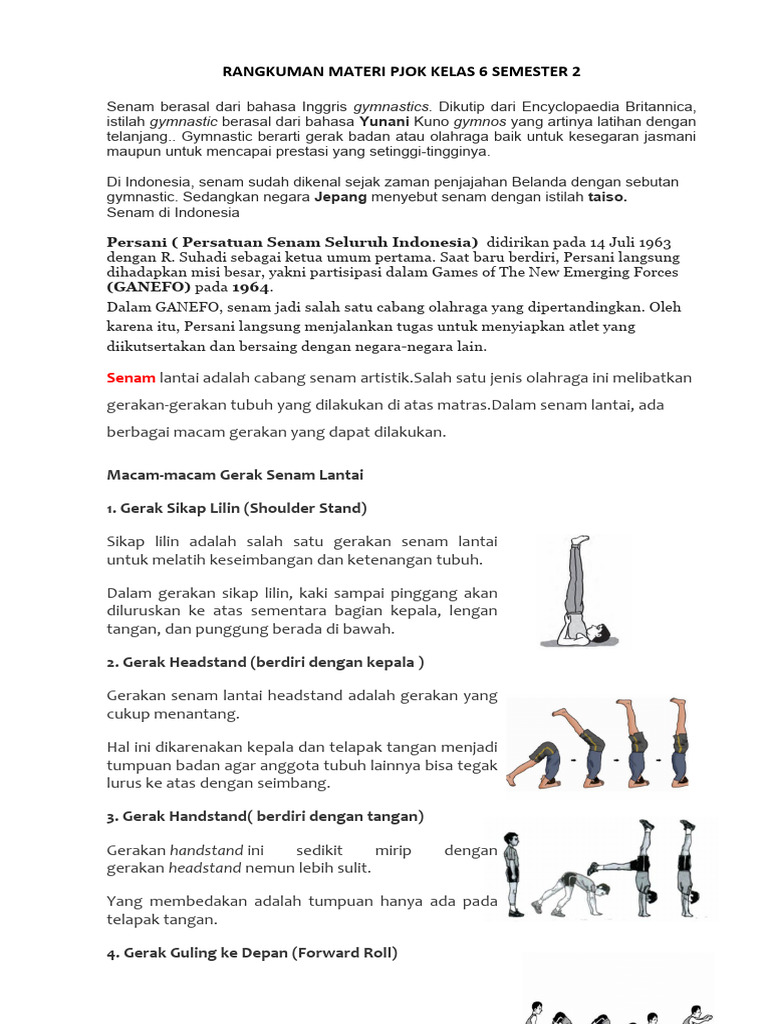 RANGKUMAN MATERI PJOK KELAS 6 SEMESTER 2

Senam berasal dari bahasa Inggris gymnastics. Dikutip dari Encyclopaedia Britannica, istilah gymnastic berasal dari bahasa Yunani Kuno gymnos yang artinya latihan dengan telanjang.. Gymnastic berarti gerak badan atau olahraga baik untuk kesegaran jasmani maupun untuk mencapai prestasi yang setinggi-tingginya.

Di Indonesia, senam sudah dikenal sejak zaman penjajahan Belanda dengan sebutan gymnastic. Sedangkan negara Jepang menyebut senam dengan istilah taiso.
Senam di Indonesia

Persani ( Persatuan Senam Seluruh Indonesia) didirikan pada 14 Juli 1963 dengan R. Suhadi sebagai ketua umum pertama. Saat baru berdiri, Persani langsung dihadapkan misi besar, yakni partisipasi dalam Games of The New Emerging Forces (GANEFO) pada 1964.
Dalam GANEFO, senam jadi salah satu cabang olahraga yang dipertandingkan. Oleh karena itu, Persani langsung menjalankan tugas untuk menyiapkan atlet yang diikutsertakan dan bersaing dengan negara-negara lain.

Senam lantai adalah cabang senam artistik.Salah satu jenis olahraga ini melibatkan gerakan-gerakan tubuh yang dilakukan di atas matras.Dalam senam lantai, ada berbagai macam gerakan yang dapat dilakukan.

Macam-macam Gerak Senam Lantai

1. Gerak Sikap Lilin (Shoulder Stand)

Sikap lilin adalah salah satu gerakan senam lantai untuk melatih keseimbangan dan ketenangan tubuh.

Dalam gerakan sikap lilin, kaki sampai pinggang akan diluruskan ke atas sementara bagian kepala, lengan tangan, dan punggung berada di bawah.

2. Gerak Headstand (berdiri dengan kepala )

Gerakan senam lantai headstand adalah gerakan yang cukup menantang.

Hal ini dikarenakan kepala dan telapak tangan menjadi tumpuan badan agar anggota tubuh lainnya bisa tegak lurus ke atas dengan seimbang.

3. Gerak Handstand( berdiri dengan tangan)

Gerakan handstand ini sedikit mirip dengan gerakan headstand nemun lebih sulit.

Yang membedakan adalah tumpuan hanya ada pada telapak tangan.

4. Gerak Guling ke Depan (Forward Roll)